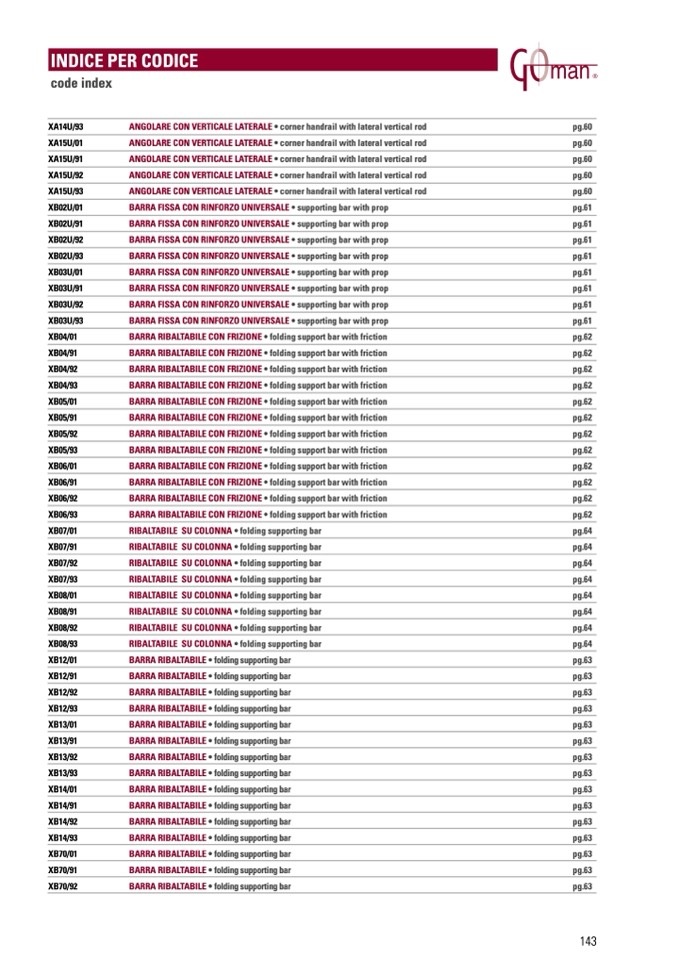 INDICE PER CODICE
code index

Goman®

| | | |
|---|---|---|
| XA14U/93 | ANGOLARE CON VERTICALE LATERALE • corner handrail with lateral vertical rod | pg.60 |
| XA15U/01 | ANGOLARE CON VERTICALE LATERALE • corner handrail with lateral vertical rod | pg.60 |
| XA15U/91 | ANGOLARE CON VERTICALE LATERALE • corner handrail with lateral vertical rod | pg.60 |
| XA15U/92 | ANGOLARE CON VERTICALE LATERALE • corner handrail with lateral vertical rod | pg.60 |
| XA15U/93 | ANGOLARE CON VERTICALE LATERALE • corner handrail with lateral vertical rod | pg.60 |
| XB02U/01 | BARRA FISSA CON RINFORZO UNIVERSALE • supporting bar with prop | pg.61 |
| XB02U/91 | BARRA FISSA CON RINFORZO UNIVERSALE • supporting bar with prop | pg.61 |
| XB02U/92 | BARRA FISSA CON RINFORZO UNIVERSALE • supporting bar with prop | pg.61 |
| XB02U/93 | BARRA FISSA CON RINFORZO UNIVERSALE • supporting bar with prop | pg.61 |
| XB03U/01 | BARRA FISSA CON RINFORZO UNIVERSALE • supporting bar with prop | pg.61 |
| XB03U/91 | BARRA FISSA CON RINFORZO UNIVERSALE • supporting bar with prop | pg.61 |
| XB03U/92 | BARRA FISSA CON RINFORZO UNIVERSALE • supporting bar with prop | pg.61 |
| XB03U/93 | BARRA FISSA CON RINFORZO UNIVERSALE • supporting bar with prop | pg.61 |
| XB04/01 | BARRA RIBALTABILE CON FRIZIONE • folding support bar with friction | pg.62 |
| XB04/91 | BARRA RIBALTABILE CON FRIZIONE • folding support bar with friction | pg.62 |
| XB04/92 | BARRA RIBALTABILE CON FRIZIONE • folding support bar with friction | pg.62 |
| XB04/93 | BARRA RIBALTABILE CON FRIZIONE • folding support bar with friction | pg.62 |
| XB05/01 | BARRA RIBALTABILE CON FRIZIONE • folding support bar with friction | pg.62 |
| XB05/91 | BARRA RIBALTABILE CON FRIZIONE • folding support bar with friction | pg.62 |
| XB05/92 | BARRA RIBALTABILE CON FRIZIONE • folding support bar with friction | pg.62 |
| XB05/93 | BARRA RIBALTABILE CON FRIZIONE • folding support bar with friction | pg.62 |
| XB06/01 | BARRA RIBALTABILE CON FRIZIONE • folding support bar with friction | pg.62 |
| XB06/91 | BARRA RIBALTABILE CON FRIZIONE • folding support bar with friction | pg.62 |
| XB06/92 | BARRA RIBALTABILE CON FRIZIONE • folding support bar with friction | pg.62 |
| XB06/93 | BARRA RIBALTABILE CON FRIZIONE • folding support bar with friction | pg.62 |
| XB07/01 | RIBALTABILE SU COLONNA • folding supporting bar | pg.64 |
| XB07/91 | RIBALTABILE SU COLONNA • folding supporting bar | pg.64 |
| XB07/92 | RIBALTABILE SU COLONNA • folding supporting bar | pg.64 |
| XB07/93 | RIBALTABILE SU COLONNA • folding supporting bar | pg.64 |
| XB08/01 | RIBALTABILE SU COLONNA • folding supporting bar | pg.64 |
| XB08/91 | RIBALTABILE SU COLONNA • folding supporting bar | pg.64 |
| XB08/92 | RIBALTABILE SU COLONNA • folding supporting bar | pg.64 |
| XB08/93 | RIBALTABILE SU COLONNA • folding supporting bar | pg.64 |
| XB12/01 | BARRA RIBALTABILE • folding supporting bar | pg.63 |
| XB12/91 | BARRA RIBALTABILE • folding supporting bar | pg.63 |
| XB12/92 | BARRA RIBALTABILE • folding supporting bar | pg.63 |
| XB12/93 | BARRA RIBALTABILE • folding supporting bar | pg.63 |
| XB13/01 | BARRA RIBALTABILE • folding supporting bar | pg.63 |
| XB13/91 | BARRA RIBALTABILE • folding supporting bar | pg.63 |
| XB13/92 | BARRA RIBALTABILE • folding supporting bar | pg.63 |
| XB13/93 | BARRA RIBALTABILE • folding supporting bar | pg.63 |
| XB14/01 | BARRA RIBALTABILE • folding supporting bar | pg.63 |
| XB14/91 | BARRA RIBALTABILE • folding supporting bar | pg.63 |
| XB14/92 | BARRA RIBALTABILE • folding supporting bar | pg.63 |
| XB14/93 | BARRA RIBALTABILE • folding supporting bar | pg.63 |
| XB70/01 | BARRA RIBALTABILE • folding supporting bar | pg.63 |
| XB70/91 | BARRA RIBALTABILE • folding supporting bar | pg.63 |
| XB70/92 | BARRA RIBALTABILE • folding supporting bar | pg.63 |

143